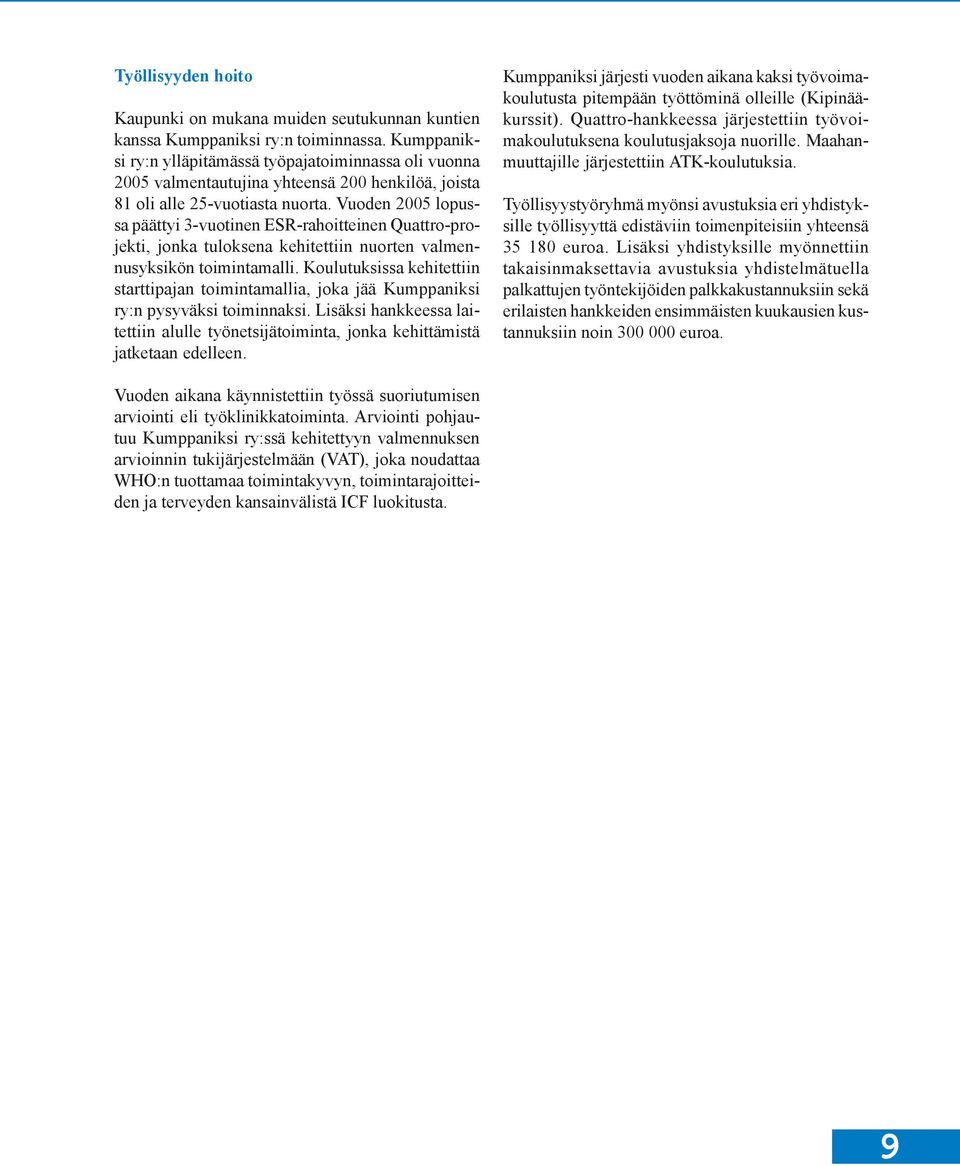 Työllisyyden hoito

Kaupunki on mukana muiden seutukunnan kuntien kanssa Kumppaniksi ry:n toiminnassa. Kumppaniksi ry:n ylläpitämässä työpajatoiminnassa oli vuonna 2005 valmentautujina yhteensä 200 henkilöä, joista 81 oli alle 25-vuotiasta nuorta. Vuoden 2005 lopussa päättyi 3-vuotinen ESR-rahoitteinen Quattro-projekti, jonka tuloksena kehitettiin nuorten valmennusyksikön toimintamalli. Koulutuksissa kehitettiin starttipajan toimintamallia, joka jää Kumppaniksi ry:n pysyväksi toiminnaksi. Lisäksi hankkeessa laitettiin alulle työnetsijätoiminta, jonka kehittämistä jatketaan edelleen.

Vuoden aikana käynnistettiin työssä suoriutumisen arviointi eli työklinikkatoiminta. Arviointi pohjautuu Kumppaniksi ry:ssä kehitettyyn valmennuksen arvioinnin tukijärjestelmään (VAT), joka noudattaa WHO:n tuottamaa toimintakyvyn, toimintarajoitteiden ja terveyden kansainvälistä ICF luokitusta.

Kumppaniksi järjesti vuoden aikana kaksi työvoimakoulutusta pitempään työttöminä olleille (Kipinääkurssit). Quattro-hankkeessa järjestettiin työvoimakoulutuksena koulutusjaksoja nuorille. Maahanmuuttajille järjestettiin ATK-koulutuksia.

Työllisyystyöryhmä myönsi avustuksia eri yhdistyksille työllisyyttä edistäviin toimenpiteisiin yhteensä 35 180 euroa. Lisäksi yhdistyksille myönnettiin takaisinmaksettavia avustuksia yhdistelmätuella palkattujen työntekijöiden palkkakustannuksiin sekä erilaisten hankkeiden ensimmäisten kuukausien kustannuksiin noin 300 000 euroa.

9